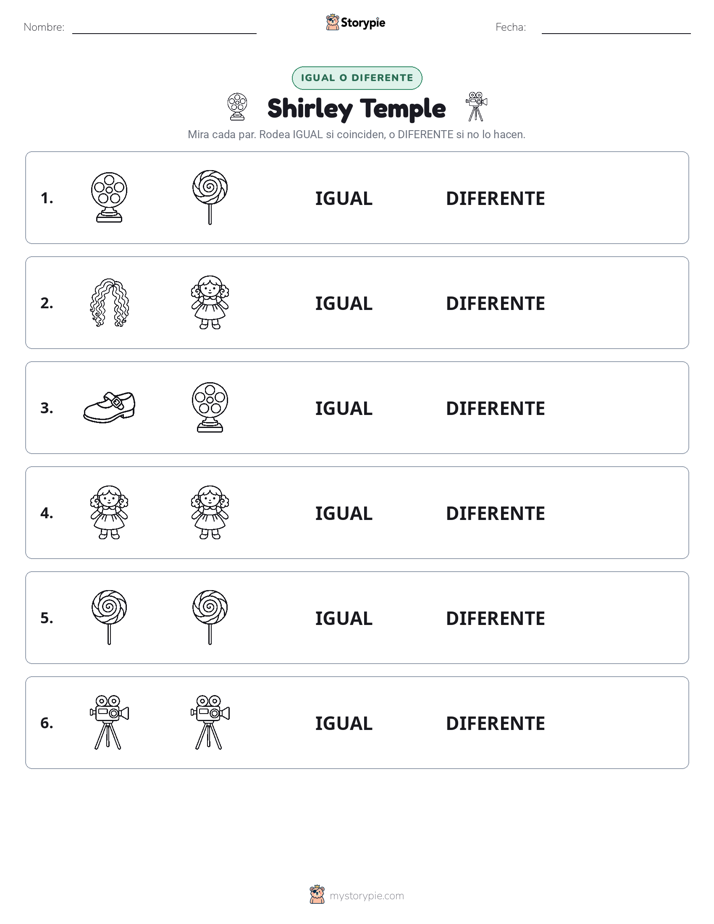 Nombre: ____ Storypie Fecha: ____

IGUAL O DIFERENTE

Shirley Temple

Mira cada par. Rodea IGUAL si coinciden, o DIFERENTE si no lo hacen.

1. IGUAL DIFERENTE

2. IGUAL DIFERENTE

3. IGUAL DIFERENTE

4. IGUAL DIFERENTE

5. IGUAL DIFERENTE

6. IGUAL DIFERENTE

mystorypie.com